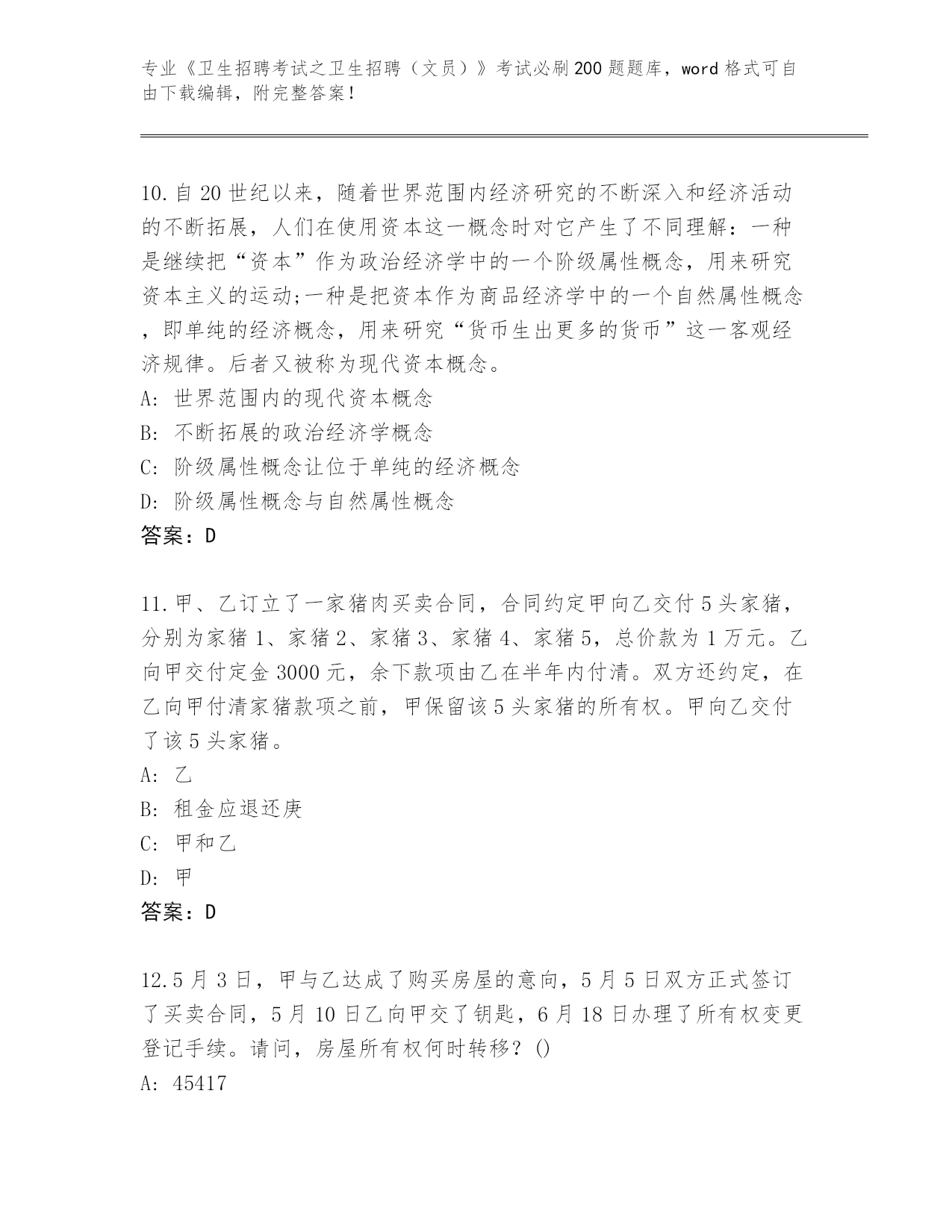 专业《卫生招聘考试之卫生招聘（文员）》考试必刷200题题库，word格式可自由下载编辑，附完整答案！

10.自20世纪以来，随着世界范围内经济研究的不断深入和经济活动的不断拓展，人们在使用资本这一概念时对它产生了不同理解：一种是继续把“资本”作为政治经济学中的一个阶级属性概念，用来研究资本主义的运动;一种是把资本作为商品经济学中的一个自然属性概念，即单纯的经济概念，用来研究“货币生出更多的货币”这一客观经济规律。后者又被称为现代资本概念。
A: 世界范围内的现代资本概念
B: 不断拓展的政治经济学概念
C: 阶级属性概念让位于单纯的经济概念
D: 阶级属性概念与自然属性概念
答案：D

11.甲、乙订立了一家猪肉买卖合同，合同约定甲向乙交付5头家猪，分别为家猪1、家猪2、家猪3、家猪4、家猪5，总价款为1万元。乙向甲交付定金3000元，余下款项由乙在半年内付清。双方还约定，在乙向甲付清家猪款项之前，甲保留该5头家猪的所有权。甲向乙交付了该5头家猪。
A: 乙
B: 租金应退还庚
C: 甲和乙
D: 甲
答案：D

12.5月3日，甲与乙达成了购买房屋的意向，5月5日双方正式签订了买卖合同，5月10日乙向甲交了钥匙，6月18日办理了所有权变更登记手续。请问，房屋所有权何时转移？()
A: 45417